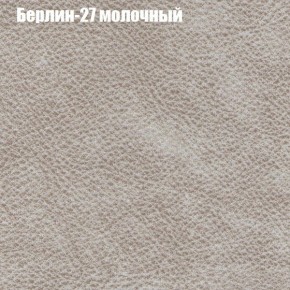 Берлин-27 молочный